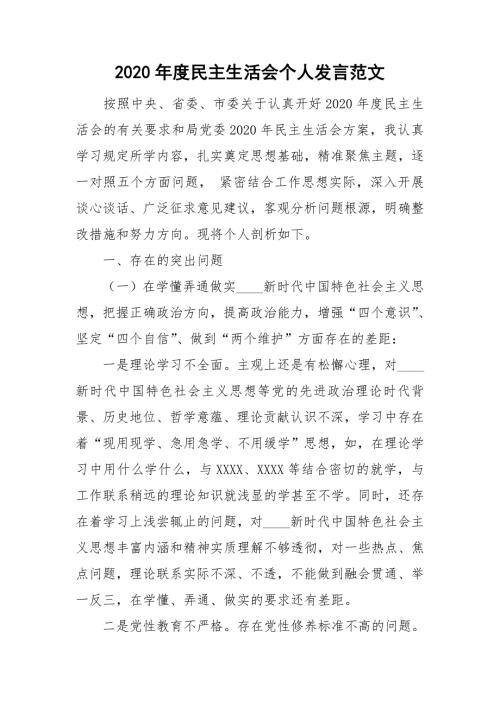 2020 年度民主生活会个人发言范文

按照中央、省委、市委关于认真开好 2020 年度民主生活会的有关要求和局党委 2020 年民主生活会方案，我认真学习规定所学内容，扎实奠定思想基础，精准聚焦主题，逐一对照五个方面问题， 紧密结合工作思想实际，深入开展谈心谈话、广泛征求意见建议，客观分析问题根源，明确整改措施和努力方向。现将个人剖析如下。

一、存在的突出问题

（一）在学懂弄通做实____新时代中国特色社会主义思想，把握正确政治方向，提高政治能力，增强“四个意识”、坚定“四个自信”、做到“两个维护”方面存在的差距：

一是理论学习不全面。主观上还是有松懈心理，对____新时代中国特色社会主义思想等党的先进政治理论时代背景、历史地位、哲学意蕴、理论贡献认识不深，学习中存在着“现用现学、急用急学、不用缓学”思想，如，在理论学习中用什么学什么，与 XXXX、XXXX 等结合密切的就学，与工作联系稍远的理论知识就浅显的学甚至不学。同时，还存在着学习上浅尝辄止的问题，对____新时代中国特色社会主义思想丰富内涵和精神实质理解不够透彻，对一些热点、焦点问题，理论联系实际不深、不透，不能做到融会贯通、举一反三，在学懂、弄通、做实的要求还有差距。

二是党性教育不严格。存在党性修养标准不高的问题。